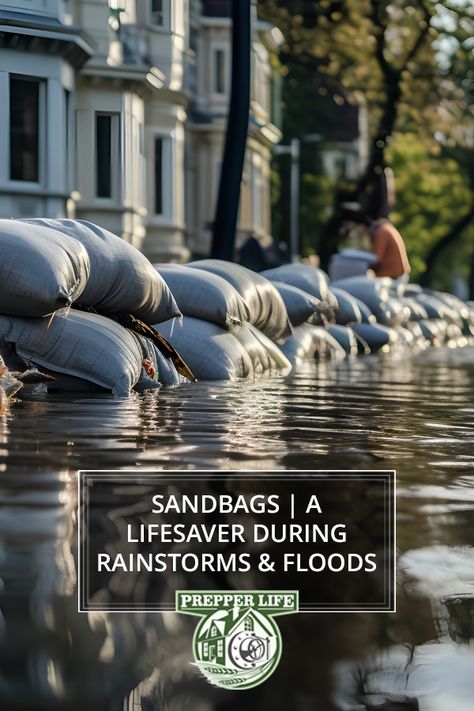 SANDBAGS | A LIFESAVER DURING RAINSTORMS & FLOODS

PREPPER LIFE